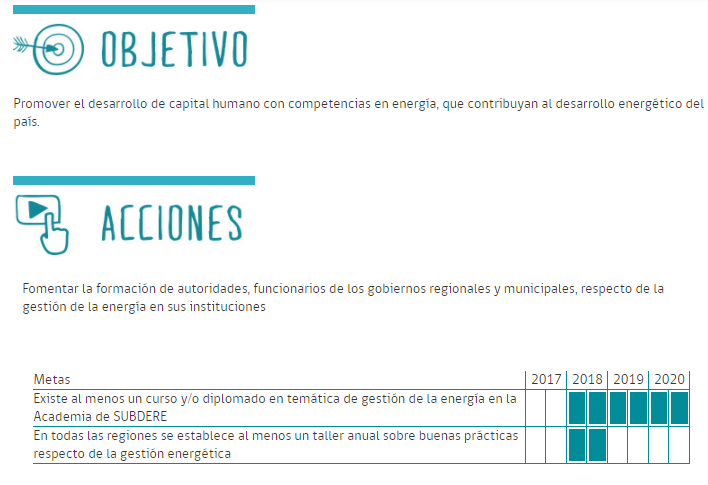 OBJETIVO

Promover el desarrollo de capital humano con competencias en energía, que contribuyan al desarrollo energético del país.

ACCIONES

Fomentar la formación de autoridades, funcionarios de los gobiernos regionales y municipales, respecto de la gestión de la energía en sus instituciones

| Metas | 2017 | 2018 | 2019 | 2020 |
|---|---|---|---|---|
| Existe al menos un curso y/o diplomado en temática de gestión de la energía en la Academia de SUBDERE | | | | |
| En todas las regiones se establece al menos un taller anual sobre buenas prácticas respecto de la gestión energética | | | | |